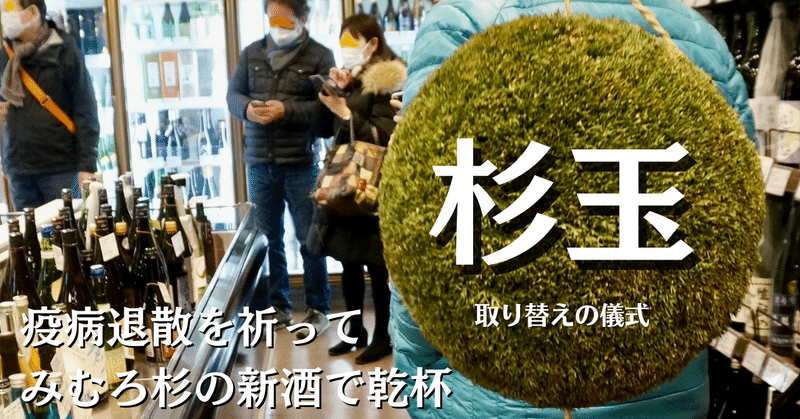 杉玉

取り替えの儀式

疫病退散を祈って
みむろ杉の新酒で乾杯